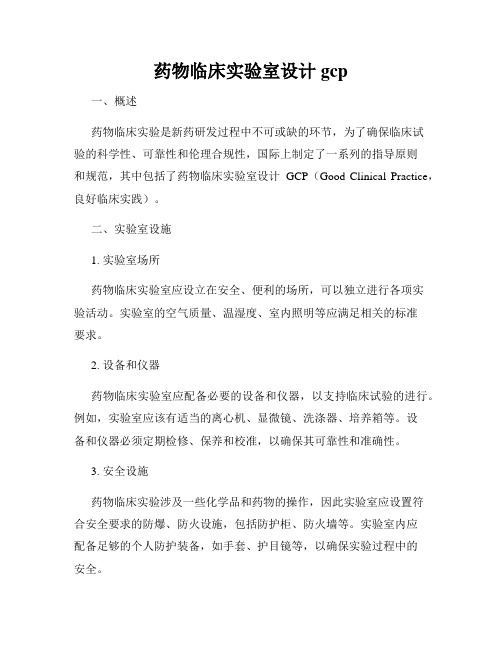 药物临床实验室设计 gcp

一、概述

药物临床实验是新药研发过程中不可或缺的环节，为了确保临床试验的科学性、可靠性和伦理合规性，国际上制定了一系列的指导原则和规范，其中包括了药物临床实验室设计 GCP（Good Clinical Practice，良好临床实践）。

二、实验室设施

1. 实验室场所

药物临床实验室应设立在安全、便利的场所，可以独立进行各项实验活动。实验室的空气质量、温湿度、室内照明等应满足相关的标准要求。

2. 设备和仪器

药物临床实验室应配备必要的设备和仪器，以支持临床试验的进行。例如，实验室应该有适当的离心机、显微镜、洗涤器、培养箱等。设备和仪器必须定期检修、保养和校准，以确保其可靠性和准确性。

3. 安全设施

药物临床实验涉及一些化学品和药物的操作，因此实验室应设置符合安全要求的防爆、防火设施，包括防护柜、防火墙等。实验室内应配备足够的个人防护装备，如手套、护目镜等，以确保实验过程中的安全。